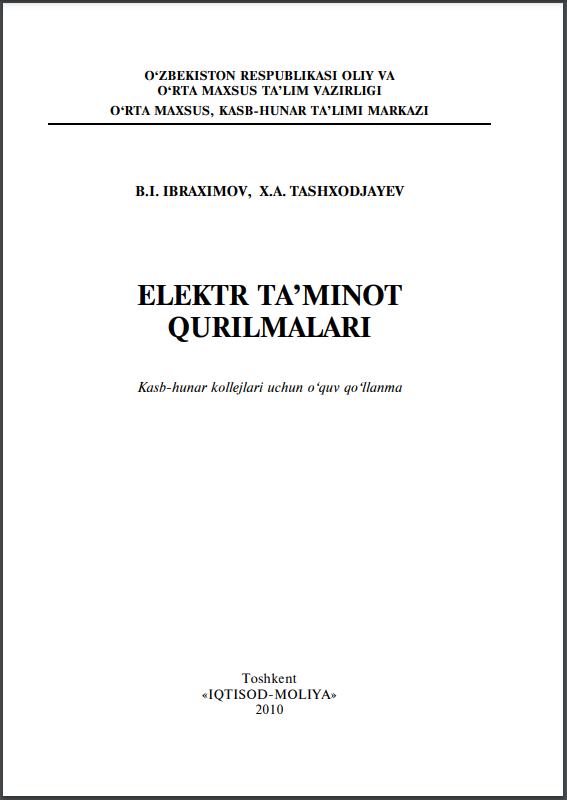 O'ZBEKISTON RESPUBLIKASI OLIY VA
O'RTA MAXSUS TA'LIM VAZIRLIGI
O'RTA MAXSUS, KASB-HUNAR TA'LIMI MARKAZI

B.I. IBRAXIMOV, X.A. TASHXODJAYEV

ELEKTR TA'MINOT
QURILMALARI

Kasb-hunar kollejlari uchun o'quv qo'llanma

Toshkent
«IQTISOD-MOLIYA»
2010